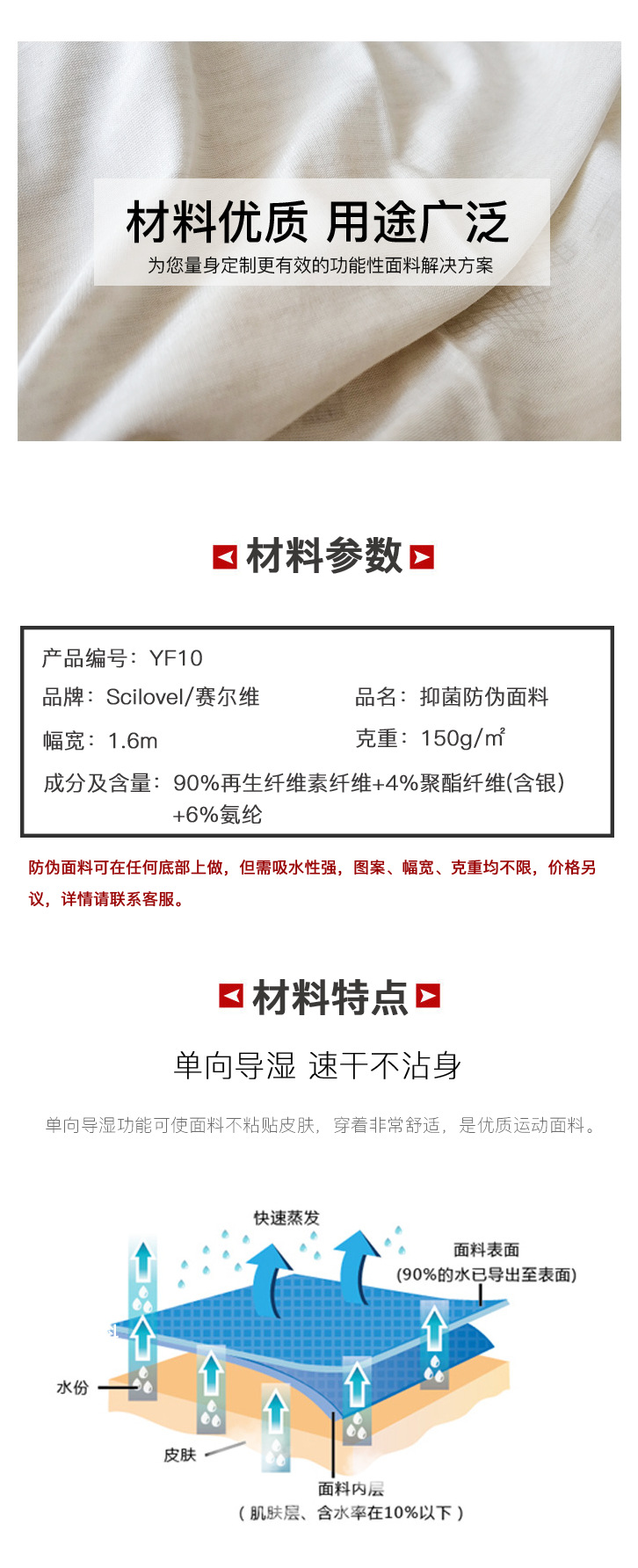 材料优质 用途广泛
为您量身定制更有效的功能性面料解决方案

材料参数

产品编号：YF10

品牌：Scilovel/赛尔维
品名：抑菌防伪面料

幅宽：1.6m
克重：150g/㎡

成分及含量：90%再生纤维素纤维+4%聚酯纤维(含银)+6%氨纶

防伪面料可在任何底部上做，但需吸水性强，图案、幅宽、克重均不限，价格另议，详情请联系客服。

材料特点

单向导湿 速干不沾身

单向导湿功能可使面料不粘贴皮肤，穿着非常舒适，是优质运动面料。

快速蒸发
面料表面
(90%的水已导出至表面)
水份
皮肤
面料内层
（肌肤层、含水率在10%以下）